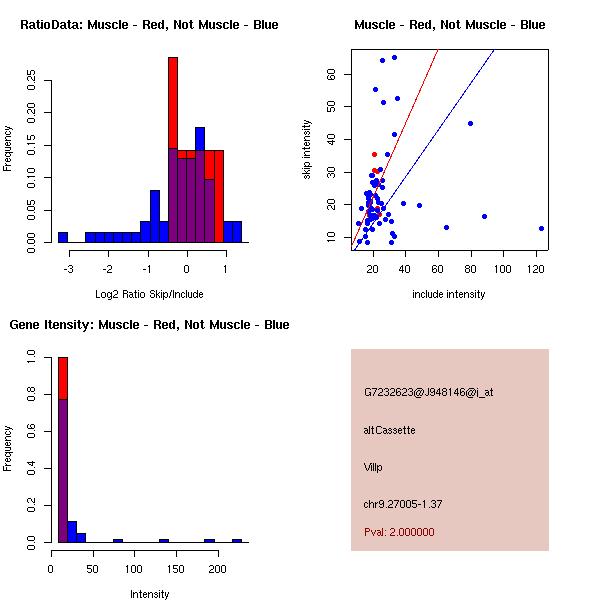 RatioData: Muscle - Red, Not Muscle - Blue

Frequency

0.00 0.05 0.10 0.15 0.20 0.25

-3 -2 -1 0 1

Log2 Ratio Skip/Include

Muscle - Red, Not Muscle - Blue

skip intensity

10 20 30 40 50 60

20 40 60 80 100 120

include intensity

Gene Itensity: Muscle - Red, Not Muscle - Blue

Frequency

0.0 0.2 0.4 0.6 0.8 1.0

0 50 100 150 200

Intensity

G7232623@J948146@i_at

altCassette

Villp

chr9.27005-1.37

Pval: 2.000000